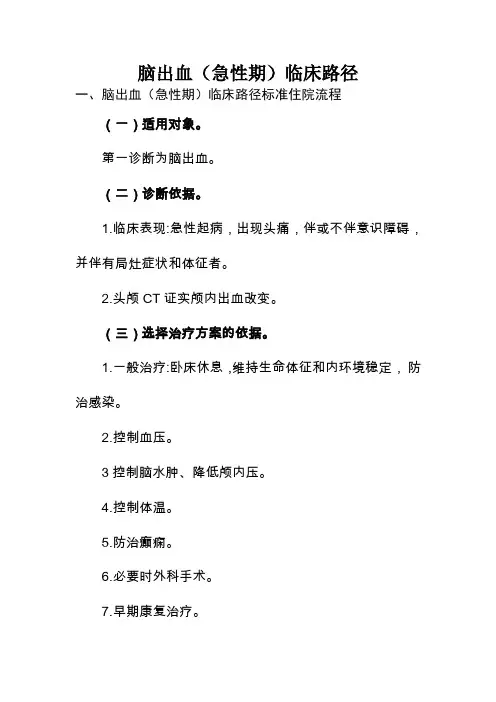 脑出血（急性期）临床路径

一、脑出血（急性期）临床路径标准住院流程

（一）适用对象。

第一诊断为脑出血。

（二）诊断依据。

1.临床表现:急性起病，出现头痛，伴或不伴意识障碍，并伴有局灶症状和体征者。

2.头颅 CT 证实颅内出血改变。

（三）选择治疗方案的依据。

1.一般治疗:卧床休息，维持生命体征和内环境稳定，防治感染。

2.控制血压。

3 控制脑水肿、降低颅内压。

4.控制体温。

5.防治癫痫。

6.必要时外科手术。

7.早期康复治疗。